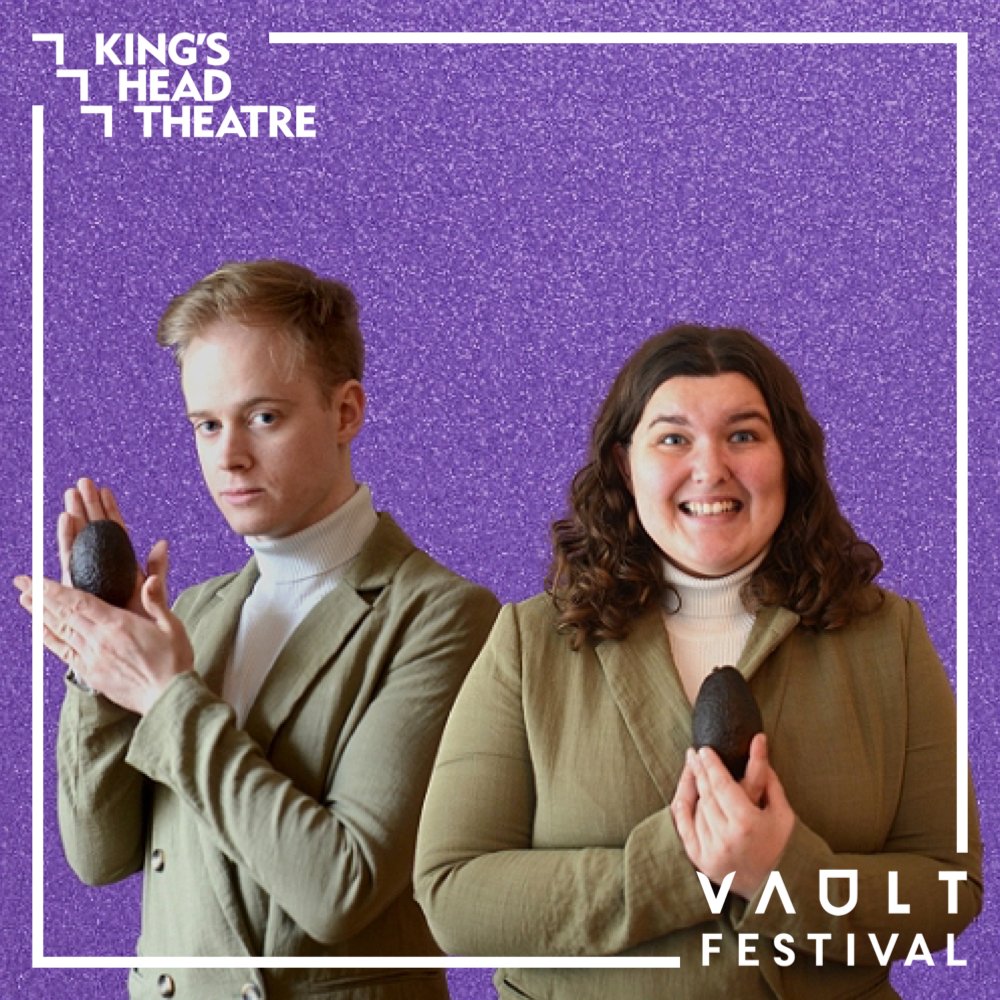 KING'S HEAD THEATRE

VAULT FESTIVAL